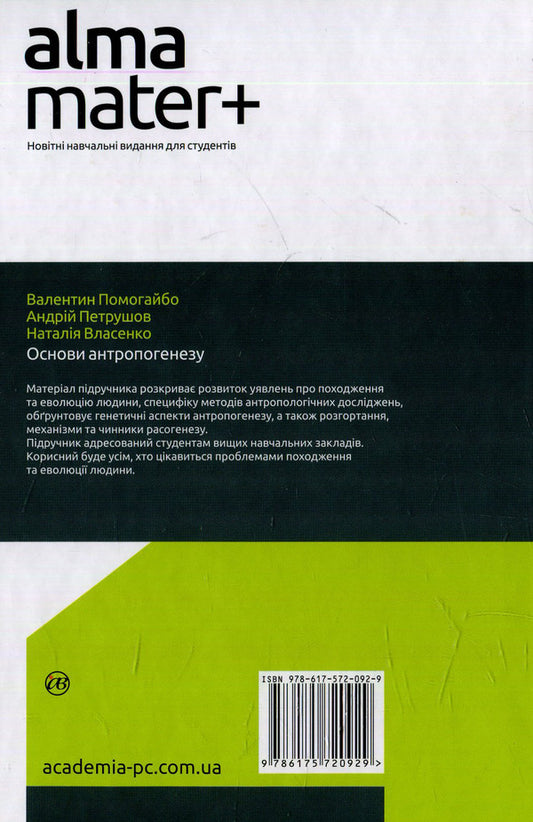 alma mater+

Новітні навчальні видання для студентів

Валентин Помогайбо
Андрій Петрушов
Наталія Власенко

Основи антропогенезу

Матеріал підручника розкриває розвиток уявлень про походження та еволюцію людини, специфіку методів антропологічних досліджень, обґрунтовує генетичні аспекти антропогенезу, а також розгортання, механізми та чинники расогенезу.
Підручник адресований студентам вищих навчальних закладів.
Корисний буде усім, хто цікавиться проблемами походження та еволюції людини.

ISBN 978-617-572-092-9

9 786175 720929 >

academia-pc.com.ua